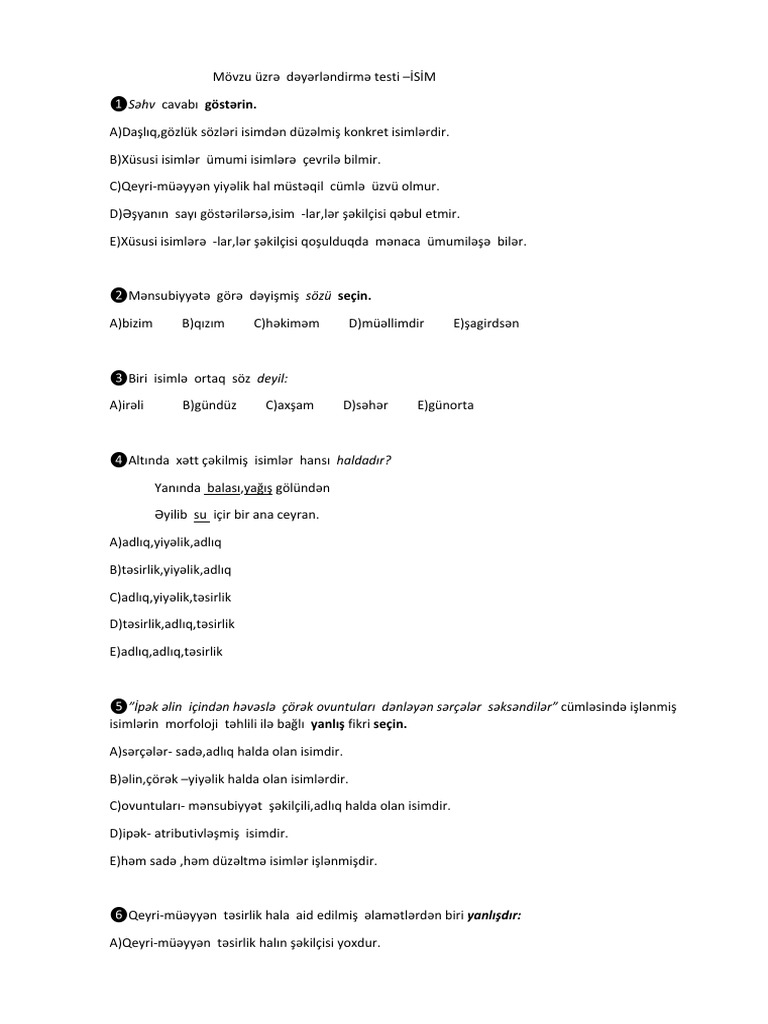 Mövzu üzrə dəyərləndirmə testi –İSİM

❶Səhv cavabı göstərin.

A)Daşlıq,gözlük sözləri isimdən düzəlmiş konkret isimlərdir.

B)Xüsusi isimlər ümumi isimlərə çevrilə bilmir.

C)Qeyri-müəyyən yiyəlik hal müstəqil cümlə üzvü olmur.

D)Əşyanın sayı göstərilərsə,isim -lar,lər şəkilçisi qəbul etmir.

E)Xüsusi isimlərə -lar,lər şəkilçisi qoşulduqda mənaca ümumiləşə bilər.

❷Mənsubiyyətə görə dəyişmiş sözü seçin.

A)bizim B)qızım C)həkiməm D)müəllimdir E)şagirdsən

❸Biri isimlə ortaq söz deyil:

A)irəli B)gündüz C)axşam D)səhər E)günorta

❹Altında xətt çəkilmiş isimlər hansı haldadır?

Yanında balası,yağış gölündən

Əyilib su içir bir ana ceyran.

A)adlıq,yiyəlik,adlıq

B)təsirlik,yiyəlik,adlıq

C)adlıq,yiyəlik,təsirlik

D)təsirlik,adlıq,təsirlik

E)adlıq,adlıq,təsirlik

❺"İpək əlin içindən həvəslə çörək ovuntuları dənləyən sərçələr səksəndilər" cümləsində işlənmiş isimlərin morfoloji təhlili ilə bağlı yanlış fikri seçin.

A)sərçələr- sadə,adlıq halda olan isimdir.

B)əlin,çörək –yiyəlik halda olan isimlərdir.

C)ovuntuları- mənsubiyyət şəkilçili,adlıq halda olan isimdir.

D)ipək- atributivləşmiş isimdir.

E)həm sadə ,həm düzəltmə isimlər işlənmişdir.

❻Qeyri-müəyyən təsirlik hala aid edilmiş əlamətlərdən biri yanlışdır:

A)Qeyri-müəyyən təsirlik halın şəkilçisi yoxdur.